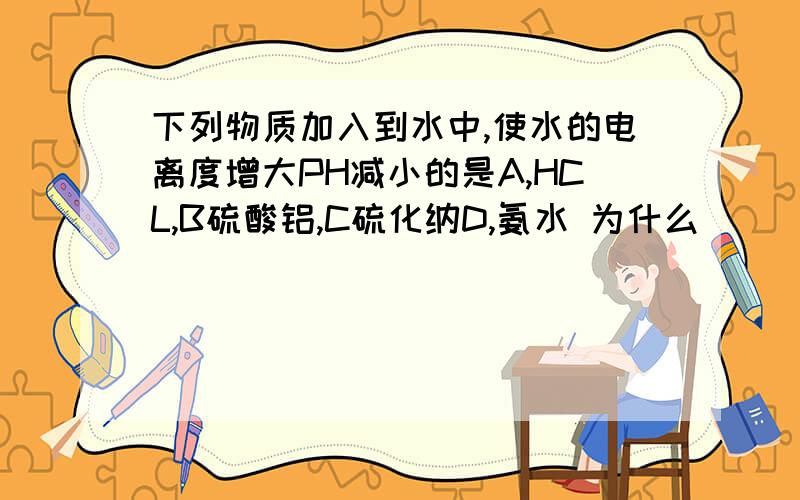 下列物质加入到水中,使水的电离度增大PH减小的是A,HCL,B硫酸铝,C硫化纳D,氨水 为什么